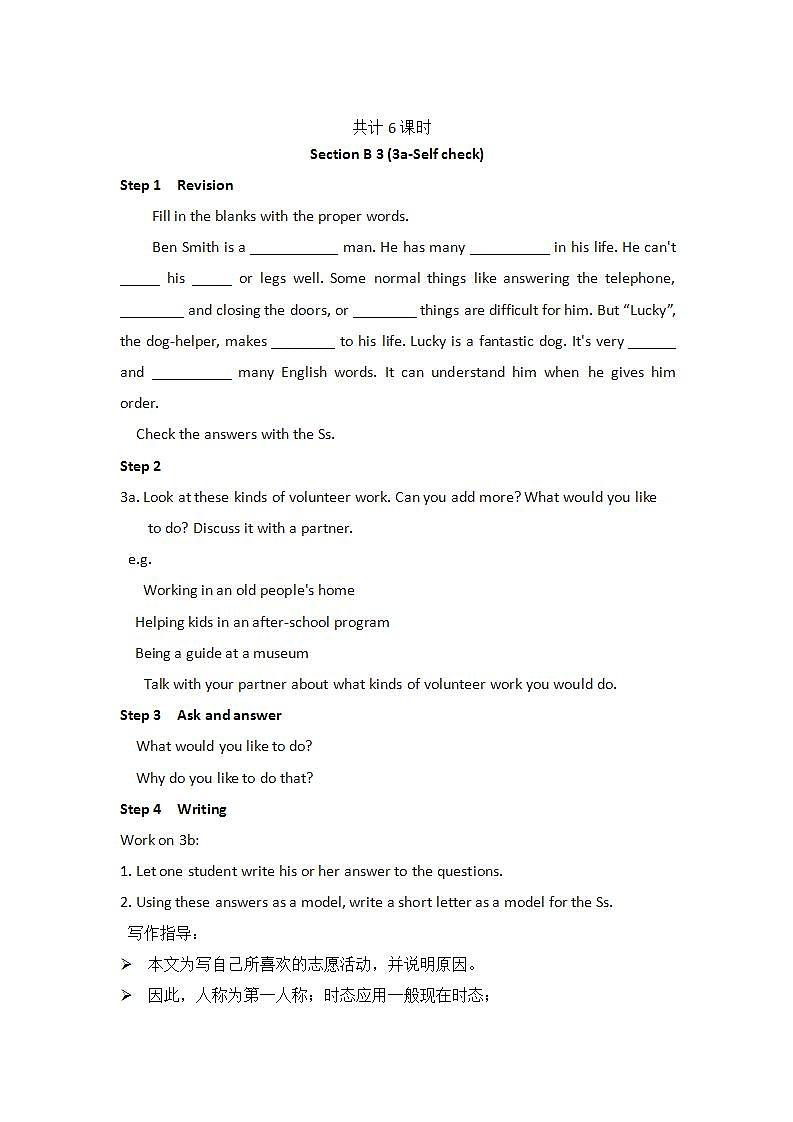 共计 6 课时
Section B 3 (3a-Self check)

Step 1 Revision

Fill in the blanks with the proper words.

Ben Smith is a ___________ man. He has many __________ in his life. He can't _____ his _____ or legs well. Some normal things like answering the telephone, ________ and closing the doors, or ________ things are difficult for him. But “Lucky”, the dog-helper, makes ________ to his life. Lucky is a fantastic dog. It's very ______ and __________ many English words. It can understand him when he gives him order.

Check the answers with the Ss.

Step 2

3a. Look at these kinds of volunteer work. Can you add more? What would you like to do? Discuss it with a partner.

e.g.

Working in an old people's home

Helping kids in an after-school program

Being a guide at a museum

Talk with your partner about what kinds of volunteer work you would do.

Step 3 Ask and answer

What would you like to do?

Why do you like to do that?

Step 4 Writing

Work on 3b:

1. Let one student write his or her answer to the questions.

2. Using these answers as a model, write a short letter as a model for the Ss.

写作指导：

➢ 本文为写自己所喜欢的志愿活动，并说明原因。

➢ 因此，人称为第一人称；时态应用一般现在时态；